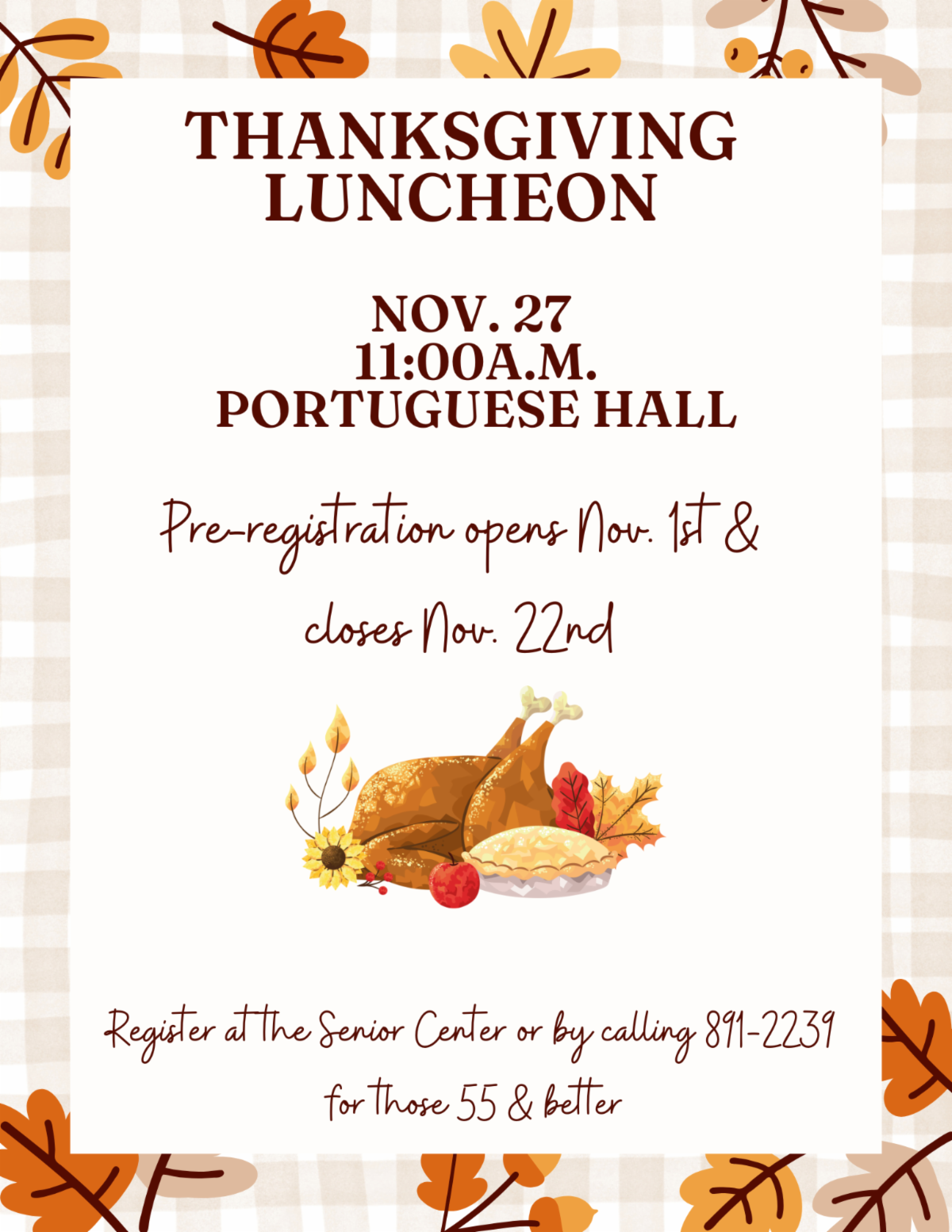 THANKSGIVING LUNCHEON

NOV. 27
11:00A.M.
PORTUGUESE HALL

Pre-registration opens Nov. 1st & closes Nov. 22nd

Register at the Senior Center or by calling 891-2239 for those 55 & better